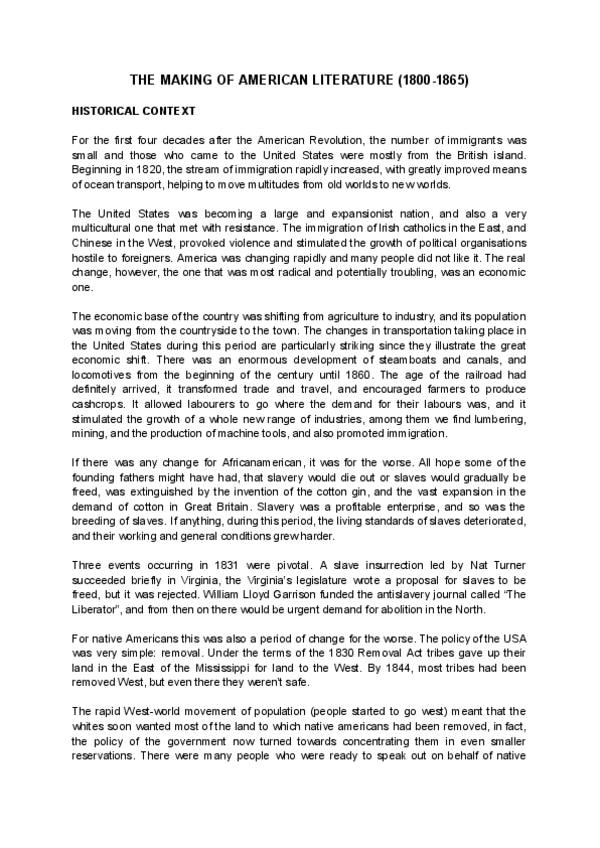 THE MAKING OF AMERICAN LITERATURE (1800-1865)

HISTORICAL CONTEXT

For the first four decades after the American Revolution, the number of immigrants was small and those who came to the United States were mostly from the British island. Beginning in 1820, the stream of immigration rapidly increased, with greatly improved means of ocean transport, helping to move multitudes from old worlds to new worlds.

The United States was becoming a large and expansionist nation, and also a very multicultural one that met with resistance. The immigration of Irish catholics in the East, and Chinese in the West, provoked violence and stimulated the growth of political organisations hostile to foreigners. America was changing rapidly and many people did not like it. The real change, however, the one that was most radical and potentially troubling, was an economic one.

The economic base of the country was shifting from agriculture to industry, and its population was moving from the countryside to the town. The changes in transportation taking place in the United States during this period are particularly striking since they illustrate the great economic shift. There was an enormous development of steamboats and canals, and locomotives from the beginning of the century until 1860. The age of the railroad had definitely arrived, it transformed trade and travel, and encouraged farmers to produce cashcrops. It allowed labourers to go where the demand for their labours was, and it stimulated the growth of a whole new range of industries, among them we find lumbering, mining, and the production of machine tools, and also promoted immigration.

If there was any change for Africanamerican, it was for the worse. All hope some of the founding fathers might have had, that slavery would die out or slaves would gradually be freed, was extinguished by the invention of the cotton gin, and the vast expansion in the demand of cotton in Great Britain. Slavery was a profitable enterprise, and so was the breeding of slaves. If anything, during this period, the living standards of slaves deteriorated, and their working and general conditions grew harder.

Three events occurring in 1831 were pivotal. A slave insurrection led by Nat Turner succeeded briefly in Virginia, the Virginia's legislature wrote a proposal for slaves to be freed, but it was rejected. William Lloyd Garrison funded the antislavery journal called "The Liberator", and from then on there would be urgent demand for abolition in the North.

For native Americans this was also a period of change for the worse. The policy of the USA was very simple: removal. Under the terms of the 1830 Removal Act tribes gave up their land in the East of the Mississippi for land to the West. By 1844, most tribes had been removed West, but even there they weren't safe.

The rapid West-world movement of population (people started to go west) meant that the whites soon wanted most of the land to which native americans had been removed, in fact, the policy of the government now turned towards concentrating them in even smaller reservations. There were many people who were ready to speak out on behalf of native